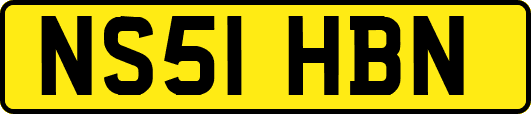 NS51 HBN